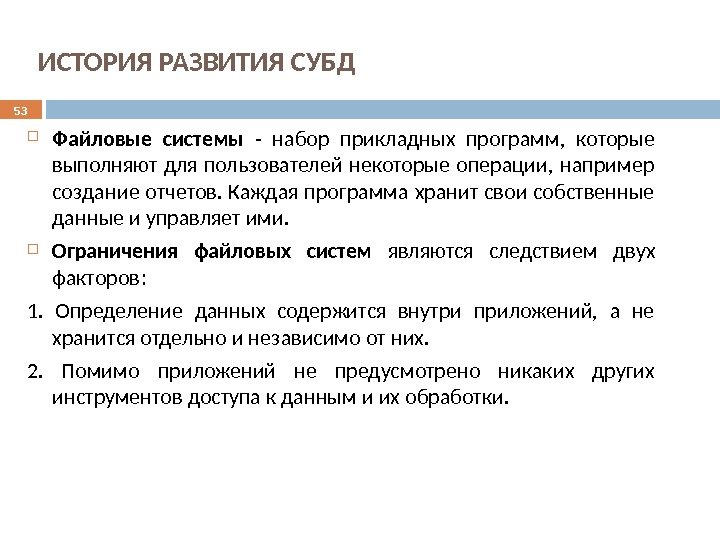 ИСТОРИЯ РАЗВИТИЯ СУБД

53

Файловые системы - набор прикладных программ, которые выполняют для пользователей некоторые операции, например создание отчетов. Каждая программа хранит свои собственные данные и управляет ими.

Ограничения файловых систем являются следствием двух факторов:

1. Определение данных содержится внутри приложений, а не хранится отдельно и независимо от них.

2. Помимо приложений не предусмотрено никаких других инструментов доступа к данным и их обработки.